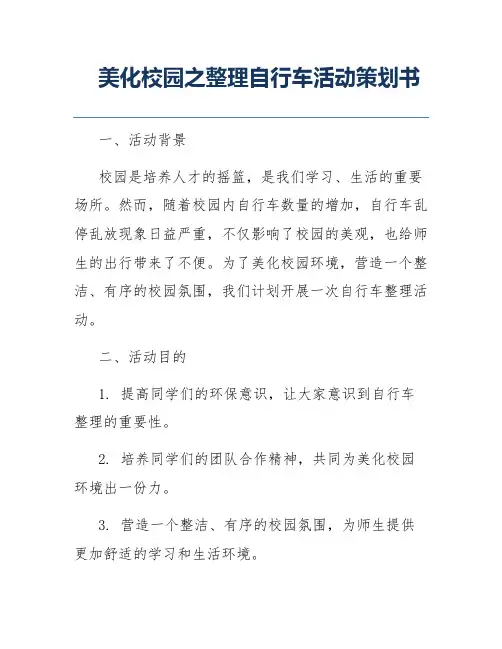 美化校园之整理自行车活动策划书

一、活动背景

校园是培养人才的摇篮，是我们学习、生活的重要场所。然而，随着校园内自行车数量的增加，自行车乱停乱放现象日益严重，不仅影响了校园的美观，也给师生的出行带来了不便。为了美化校园环境，营造一个整洁、有序的校园氛围，我们计划开展一次自行车整理活动。

二、活动目的

1. 提高同学们的环保意识，让大家意识到自行车整理的重要性。

2. 培养同学们的团队合作精神，共同为美化校园环境出一份力。

3. 营造一个整洁、有序的校园氛围，为师生提供更加舒适的学习和生活环境。